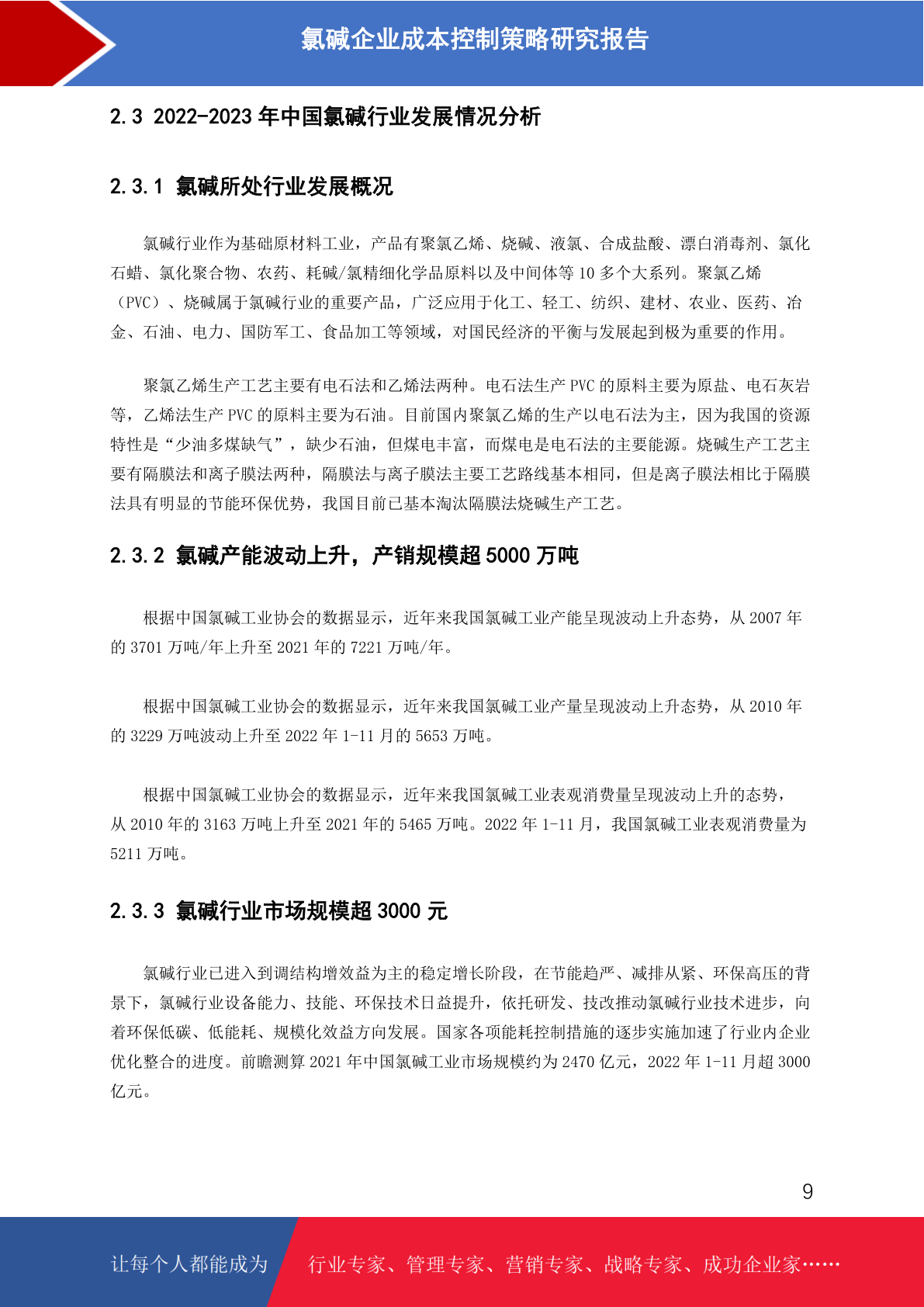 氯碱企业成本控制策略研究报告

2.3 2022-2023 年中国氯碱行业发展情况分析

2.3.1 氯碱所处行业发展概况

氯碱行业作为基础原材料工业，产品有聚氯乙烯、烧碱、液氯、合成盐酸、漂白消毒剂、氯化石蜡、氯化聚合物、农药、耗碱/氯精细化学品原料以及中间体等 10 多个大系列。聚氯乙烯（PVC）、烧碱属于氯碱行业的重要产品，广泛应用于化工、轻工、纺织、建材、农业、医药、冶金、石油、电力、国防军工、食品加工等领域，对国民经济的平衡与发展起到极为重要的作用。

聚氯乙烯生产工艺主要有电石法和乙烯法两种。电石法生产 PVC 的原料主要为原盐、电石灰岩等，乙烯法生产 PVC 的原料主要为石油。目前国内聚氯乙烯的生产以电石法为主，因为我国的资源特性是“少油多煤缺气”，缺少石油，但煤电丰富，而煤电是电石法的主要能源。烧碱生产工艺主要有隔膜法和离子膜法两种，隔膜法与离子膜法主要工艺路线基本相同，但是离子膜法相比于隔膜法具有明显的节能环保优势，我国目前已基本淘汰隔膜法烧碱生产工艺。

2.3.2 氯碱产能波动上升，产销规模超 5000 万吨

根据中国氯碱工业协会的数据显示，近年来我国氯碱工业产能呈现波动上升态势，从 2007 年的 3701 万吨/年上升至 2021 年的 7221 万吨/年。

根据中国氯碱工业协会的数据显示，近年来我国氯碱工业产量呈现波动上升态势，从 2010 年的 3229 万吨波动上升至 2022 年 1-11 月的 5653 万吨。

根据中国氯碱工业协会的数据显示，近年来我国氯碱工业表观消费量呈现波动上升的态势，从 2010 年的 3163 万吨上升至 2021 年的 5465 万吨。2022 年 1-11 月，我国氯碱工业表观消费量为 5211 万吨。

2.3.3 氯碱行业市场规模超 3000 元

氯碱行业已进入到调结构增效益为主的稳定增长阶段，在节能趋严、减排从紧、环保高压的背景下，氯碱行业设备能力、技能、环保技术日益提升，依托研发、技改推动氯碱行业技术进步，向着环保低碳、低能耗、规模化效益方向发展。国家各项能耗控制措施的逐步实施加速了行业内企业优化整合的进度。前瞻测算 2021 年中国氯碱工业市场规模约为 2470 亿元，2022 年 1-11 月超 3000 亿元。

9

让每个人都能成为 行业专家、管理专家、营销专家、战略专家、成功企业家……